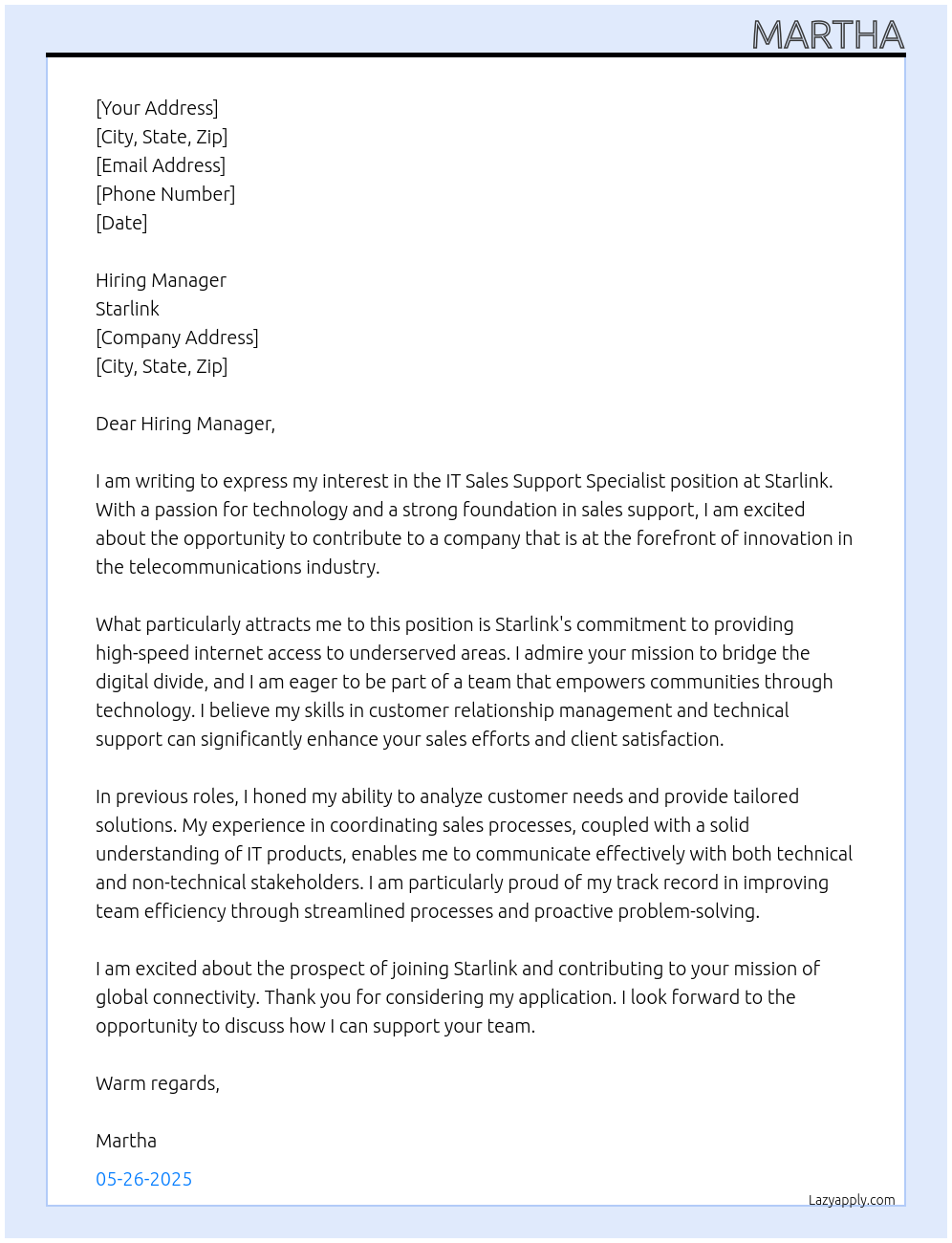 MARTHA

[Your Address]
[City, State, Zip]
[Email Address]
[Phone Number]
[Date]

Hiring Manager
Starlink
[Company Address]
[City, State, Zip]

Dear Hiring Manager,

I am writing to express my interest in the IT Sales Support Specialist position at Starlink. With a passion for technology and a strong foundation in sales support, I am excited about the opportunity to contribute to a company that is at the forefront of innovation in the telecommunications industry.

What particularly attracts me to this position is Starlink's commitment to providing high-speed internet access to underserved areas. I admire your mission to bridge the digital divide, and I am eager to be part of a team that empowers communities through technology. I believe my skills in customer relationship management and technical support can significantly enhance your sales efforts and client satisfaction.

In previous roles, I honed my ability to analyze customer needs and provide tailored solutions. My experience in coordinating sales processes, coupled with a solid understanding of IT products, enables me to communicate effectively with both technical and non-technical stakeholders. I am particularly proud of my track record in improving team efficiency through streamlined processes and proactive problem-solving.

I am excited about the prospect of joining Starlink and contributing to your mission of global connectivity. Thank you for considering my application. I look forward to the opportunity to discuss how I can support your team.

Warm regards,

Martha

05-26-2025

Lazyapply.com